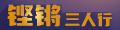 铿锵三人行